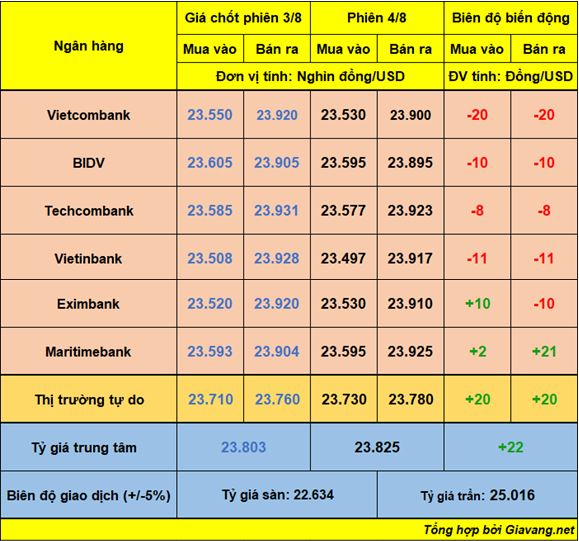 | Ngân hàng | Giá chốt phiên 3/8 | | Phiên 4/8 | | Biên độ biến động | |
|---|---|---|---|---|---|---|
| | Mua vào | Bán ra | Mua vào | Bán ra | Mua vào | Bán ra |
| | Đơn vị tính: Nghìn đồng/USD | | | | ĐV tính: Đồng/USD | |
| Vietcombank | 23.550 | 23.920 | 23.530 | 23.900 | -20 | -20 |
| BIDV | 23.605 | 23.905 | 23.595 | 23.895 | -10 | -10 |
| Techcombank | 23.585 | 23.931 | 23.577 | 23.923 | -8 | -8 |
| Vietinbank | 23.508 | 23.928 | 23.497 | 23.917 | -11 | -11 |
| Eximbank | 23.520 | 23.920 | 23.530 | 23.910 | +10 | -10 |
| Maritimebank | 23.593 | 23.904 | 23.595 | 23.925 | +2 | +21 |
| Thị trường tự do | 23.710 | 23.760 | 23.730 | 23.780 | +20 | +20 |
| Tỷ giá trung tâm | 23.803 | | 23.825 | | +22 | |
| Biên độ giao dịch (+/-5%) | Tỷ giá sàn: 22.634 | | | Tỷ giá trần: 25.016 | | |

Tổng hợp bởi Giavang.net